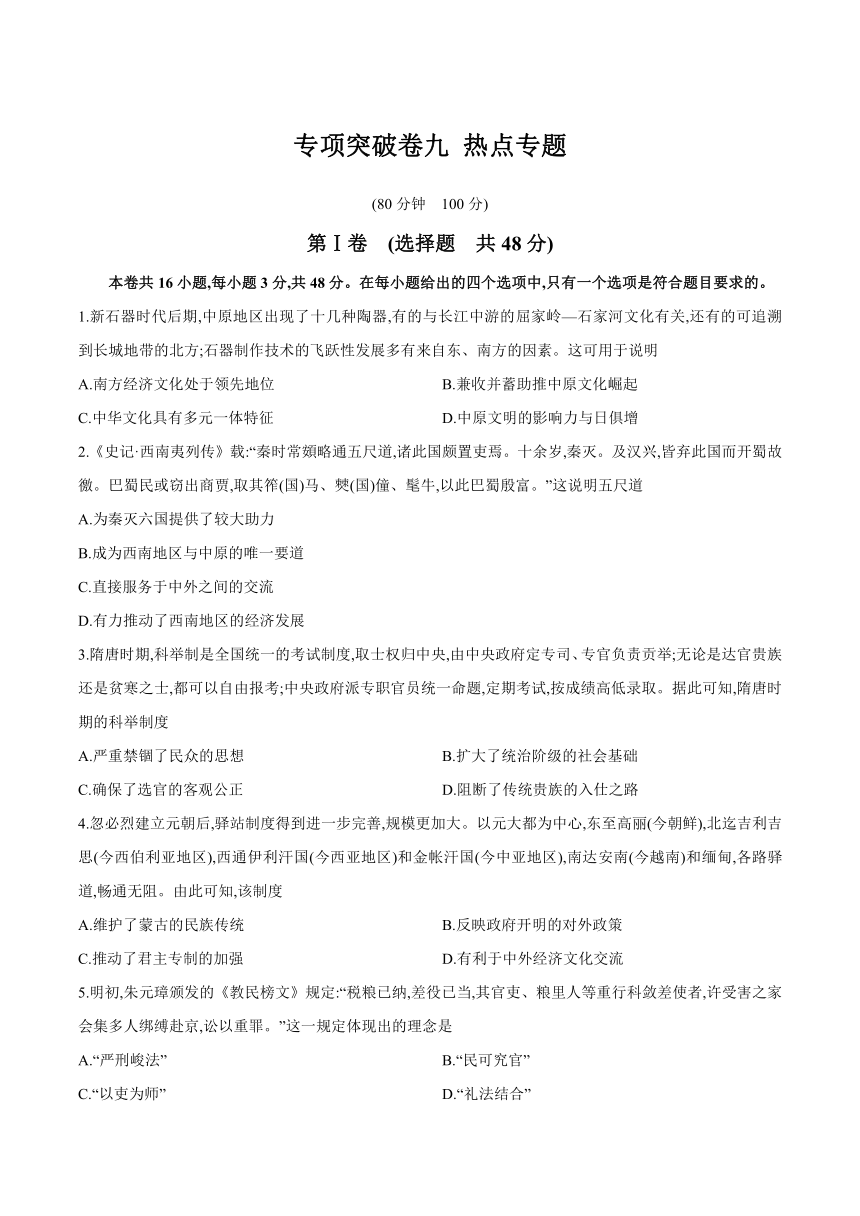 专项突破卷九 热点专题

(80 分钟 100 分)

第Ⅰ卷 (选择题 共 48 分)

本卷共 16 小题,每小题 3 分,共 48 分。在每小题给出的四个选项中,只有一个选项是符合题目要求的。

1.新石器时代后期,中原地区出现了十几种陶器,有的与长江中游的屈家岭—石家河文化有关,还有的可追溯到长城地带的北方;石器制作技术的飞跃性发展多有来自东、南方的因素。这可用于说明

A.南方经济文化处于领先地位
B.兼收并蓄助推中原文化崛起
C.中华文化具有多元一体特征
D.中原文明的影响力与日俱增

2.《史记·西南夷列传》载:“秦时常頞略通五尺道,诸此国颇置吏焉。十余岁,秦灭。及汉兴,皆弃此国而开蜀故徼。巴蜀民或窃出商贾,取其筰(国)马、僰(国)僮、髦牛,以此巴蜀殷富。”这说明五尺道

A.为秦灭六国提供了较大助力
B.成为西南地区与中原的唯一要道
C.直接服务于中外之间的交流
D.有力推动了西南地区的经济发展

3.隋唐时期,科举制是全国统一的考试制度,取士权归中央,由中央政府定专司、专官负责贡举;无论是达官贵族还是贫寒之士,都可以自由报考;中央政府派专职官员统一命题,定期考试,按成绩高低录取。据此可知,隋唐时期的科举制度

A.严重禁锢了民众的思想
B.扩大了统治阶级的社会基础
C.确保了选官的客观公正
D.阻断了传统贵族的入仕之路

4.忽必烈建立元朝后,驿站制度得到进一步完善,规模更加大。以元大都为中心,东至高丽(今朝鲜),北迄吉利吉思(今西伯利亚地区),西通伊利汗国(今西亚地区)和金帐汗国(今中亚地区),南达安南(今越南)和缅甸,各路驿道,畅通无阻。由此可知,该制度

A.维护了蒙古的民族传统
B.反映政府开明的对外政策
C.推动了君主专制的加强
D.有利于中外经济文化交流

5.明初,朱元璋颁发的《教民榜文》规定:“税粮已纳,差役已当,其官吏、粮里人等重行科敛差使者,许受害之家会集多人绑缚赴京,讼以重罪。”这一规定体现出的理念是

A.“严刑峻法”
B.“民可究官”
C.“以吏为师”
D.“礼法结合”